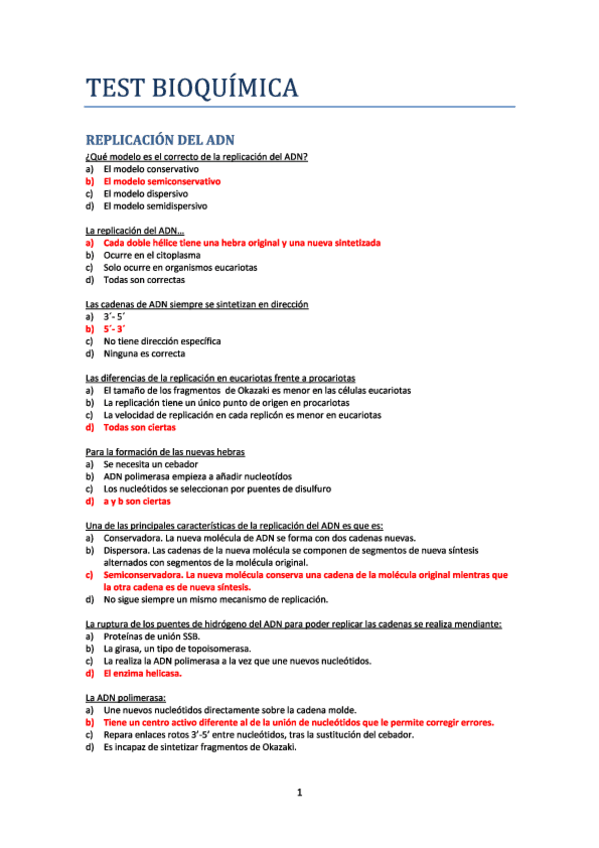 TEST BIOQUÍMICA

REPLICACIÓN DEL ADN

¿Qué modelo es el correcto de la replicación del ADN?
a) El modelo conservativo
b) El modelo semiconservativo
c) El modelo dispersivo
d) El modelo semidispersivo

La replicación del ADN…
a) Cada doble hélice tiene una hebra original y una nueva sintetizada
b) Ocurre en el citoplasma
c) Solo ocurre en organismos eucariotas
d) Todas son correctas

Las cadenas de ADN siempre se sintetizan en dirección
a) 3´- 5´
b) 5´- 3´
c) No tiene dirección específica
d) Ninguna es correcta

Las diferencias de la replicación en eucariotas frente a procariotas
a) El tamaño de los fragmentos de Okazaki es menor en las células eucariotas
b) La replicación tiene un único punto de origen en procariotas
c) La velocidad de replicación en cada replicón es menor en eucariotas
d) Todas son ciertas

Para la formación de las nuevas hebras
a) Se necesita un cebador
b) ADN polimerasa empieza a añadir nucleotídos
c) Los nucleótidos se seleccionan por puentes de disulfuro
d) a y b son ciertas

Una de las principales características de la replicación del ADN es que es:
a) Conservadora. La nueva molécula de ADN se forma con dos cadenas nuevas.
b) Dispersora. Las cadenas de la nueva molécula se componen de segmentos de nueva síntesis alternados con segmentos de la molécula original.
c) Semiconservadora. La nueva molécula conserva una cadena de la molécula original mientras que la otra cadena es de nueva síntesis.
d) No sigue siempre un mismo mecanismo de replicación.

La ruptura de los puentes de hidrógeno del ADN para poder replicar las cadenas se realiza mendiante:
a) Proteínas de unión SSB.
b) La girasa, un tipo de topoisomerasa.
c) La realiza la ADN polimerasa a la vez que une nuevos nucleótidos.
d) El enzima helicasa.

La ADN polimerasa:
a) Une nuevos nucleótidos directamente sobre la cadena molde.
b) Tiene un centro activo diferente al de la unión de nucleótidos que le permite corregir errores.
c) Repara enlaces rotos 3´-5´ entre nucleótidos, tras la sustitución del cebador.
d) Es incapaz de sintetizar fragmentos de Okazaki.

1